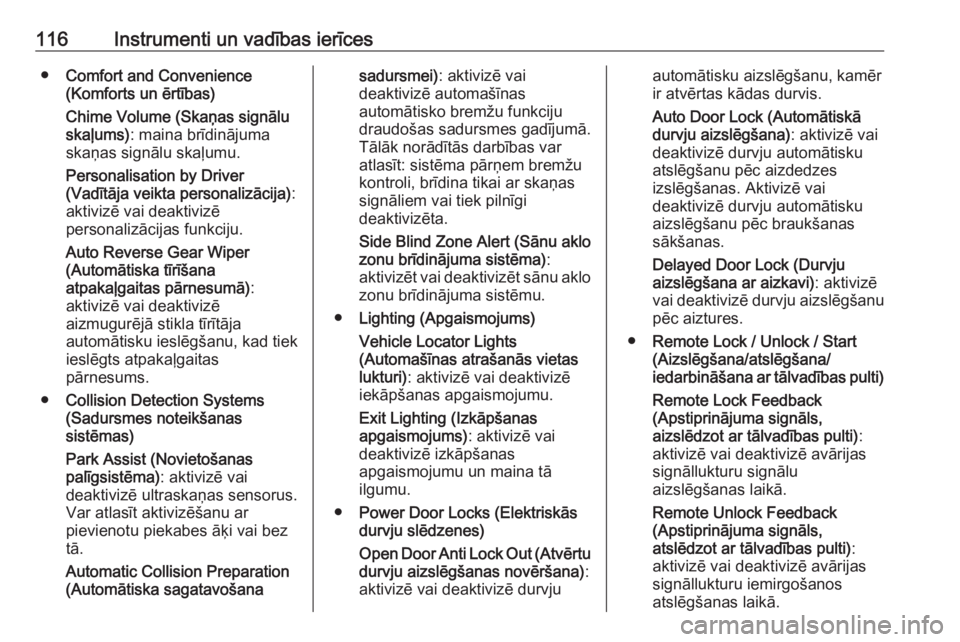 116 Instrumenti un vadības ierīces

● Comfort and Convenience (Komforts un ērtības)

Chime Volume (Skaņas signālu skaļums): maina brīdinājuma skaņas signālu skaļumu.

Personalisation by Driver (Vadītāja veikta personalizācija): aktivizē vai deaktivizē personalizācijas funkciju.

Auto Reverse Gear Wiper (Automātiska tīrīšana atpakaļgaitas pārnesumā): aktivizē vai deaktivizē aizmugurējā stikla tīrītāja automātisku ieslēgšanu, kad tiek ieslēgts atpakaļgaitas pārnesums.

● Collision Detection Systems (Sadursmes noteikšanas sistēmas)

Park Assist (Novietošanas palīgsistēma): aktivizē vai deaktivizē ultraskaņas sensorus. Var atlasīt aktivizēšanu ar pievienotu piekabes āķi vai bez tā.

Automatic Collision Preparation (Automātiska sagatavošana sadursmei): aktivizē vai deaktivizē automašīnas automātisko bremžu funkciju draudošas sadursmes gadījumā. Tālāk norādītās darbības var atlasīt: sistēma pārņem bremžu kontroli, brīdina tikai ar skaņas signāliem vai tiek pilnīgi deaktivizēta.

Side Blind Zone Alert (Sānu aklo zonu brīdinājuma sistēma): aktivizēt vai deaktivizēt sānu aklo zonu brīdinājuma sistēmu.

● Lighting (Apgaismojums)

Vehicle Locator Lights (Automašīnas atrašanās vietas lukturi): aktivizē vai deaktivizē iekāpšanas apgaismojumu.

Exit Lighting (Izkāpšanas apgaismojums): aktivizē vai deaktivizē izkāpšanas apgaismojumu un maina tā ilgumu.

● Power Door Locks (Elektriskās durvju slēdzenes)

Open Door Anti Lock Out (Atvērtu durvju aizslēgšanas novēršana): aktivizē vai deaktivizē durvju automātisku aizslēgšanu, kamēr ir atvērtas kādas durvis.

Auto Door Lock (Automātiskā durvju aizslēgšana): aktivizē vai deaktivizē durvju automātisku atslēgšanu pēc aizdedzes izslēgšanas. Aktivizē vai deaktivizē durvju automātisku aizslēgšanu pēc braukšanas sākšanas.

Delayed Door Lock (Durvju aizslēgšana ar aizkavi): aktivizē vai deaktivizē durvju aizslēgšanu pēc aiztures.

● Remote Lock / Unlock / Start (Aizslēgšana/atslēgšana/ iedarbināšana ar tālvadības pulti)

Remote Lock Feedback (Apstiprinājuma signāls, aizslēdzot ar tālvadības pulti): aktivizē vai deaktivizē avārijas signāllukturu signālu aizslēgšanas laikā.

Remote Unlock Feedback (Apstiprinājuma signāls, atslēdzot ar tālvadības pulti): aktivizē vai deaktivizē avārijas signāllukturu iemirgošanos atslēgšanas laikā.

carmanualsonline.info